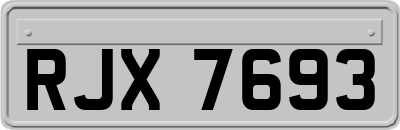 RJX 7693